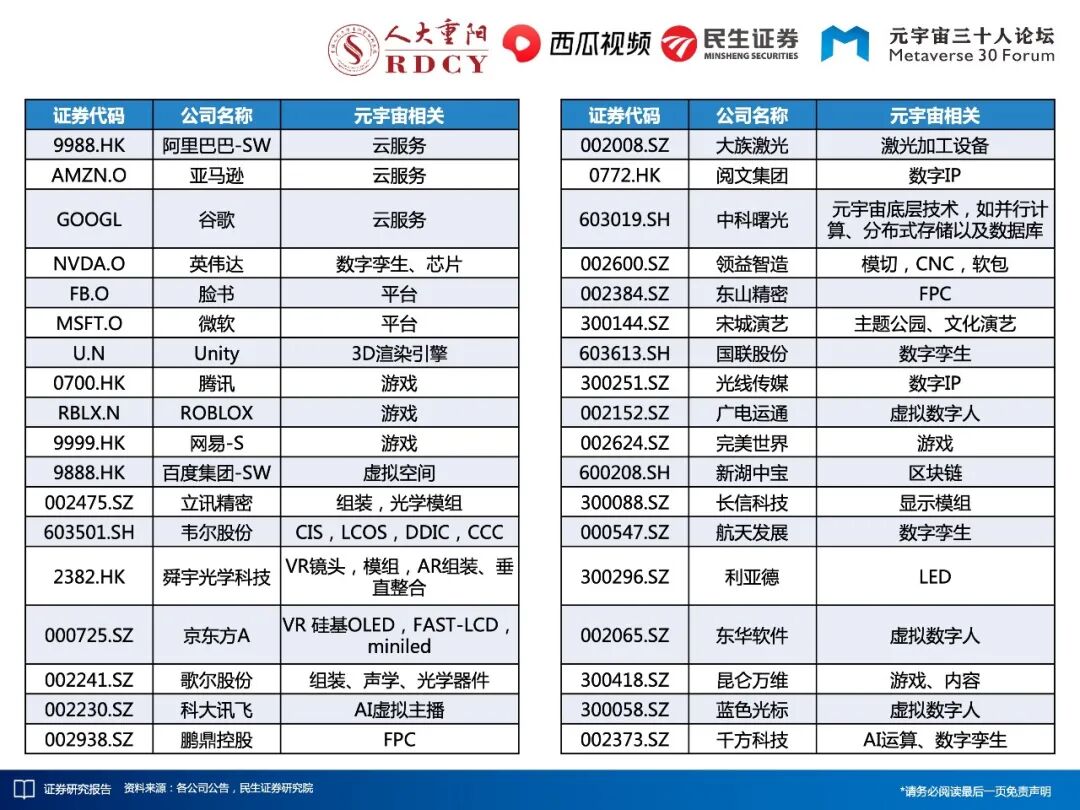 人大重阳 RDCY 西瓜视频 民生证券 MINSHENG SECURITIES 元宇宙三十人论坛 Metaverse 30 Forum

| 证券代码 | 公司名称 | 元宇宙相关 |
|---|---|---|
| 9988.HK | 阿里巴巴-SW | 云服务 |
| AMZN.O | 亚马逊 | 云服务 |
| GOOGL | 谷歌 | 云服务 |
| NVDA.O | 英伟达 | 数字孪生、芯片 |
| FB.O | 脸书 | 平台 |
| MSFT.O | 微软 | 平台 |
| U.N | Unity | 3D渲染引擎 |
| 0700.HK | 腾讯 | 游戏 |
| RBLX.N | ROBLOX | 游戏 |
| 9999.HK | 网易-S | 游戏 |
| 9888.HK | 百度集团-SW | 虚拟空间 |
| 002475.SZ | 立讯精密 | 组装，光学模组 |
| 603501.SH | 韦尔股份 | CIS，LCOS，DDIC，CCC |
| 2382.HK | 舜宇光学科技 | VR镜头，模组，AR组装、垂直整合 |
| 000725.SZ | 京东方A | VR 硅基OLED，FAST-LCD，miniled |
| 002241.SZ | 歌尔股份 | 组装、声学、光学器件 |
| 002230.SZ | 科大讯飞 | AI虚拟主播 |
| 002938.SZ | 鹏鼎控股 | FPC |

| 证券代码 | 公司名称 | 元宇宙相关 |
|---|---|---|
| 002008.SZ | 大族激光 | 激光加工设备 |
| 0772.HK | 阅文集团 | 数字IP |
| 603019.SH | 中科曙光 | 元宇宙底层技术，如并行计算、分布式存储以及数据库 |
| 002600.SZ | 领益智造 | 模切，CNC，软包 |
| 002384.SZ | 东山精密 | FPC |
| 300144.SZ | 宋城演艺 | 主题公园、文化演艺 |
| 603613.SH | 国联股份 | 数字孪生 |
| 300251.SZ | 光线传媒 | 数字IP |
| 002152.SZ | 广电运通 | 虚拟数字人 |
| 002624.SZ | 完美世界 | 游戏 |
| 600208.SH | 新湖中宝 | 区块链 |
| 300088.SZ | 长信科技 | 显示模组 |
| 000547.SZ | 航天发展 | 数字孪生 |
| 300296.SZ | 利亚德 | LED |
| 002065.SZ | 东华软件 | 虚拟数字人 |
| 300418.SZ | 昆仑万维 | 游戏、内容 |
| 300058.SZ | 蓝色光标 | 虚拟数字人 |
| 002373.SZ | 千方科技 | AI运算、数字孪生 |

证券研究报告 资料来源：各公司公告，民生证券研究院 *请务必阅读最后一页免责声明